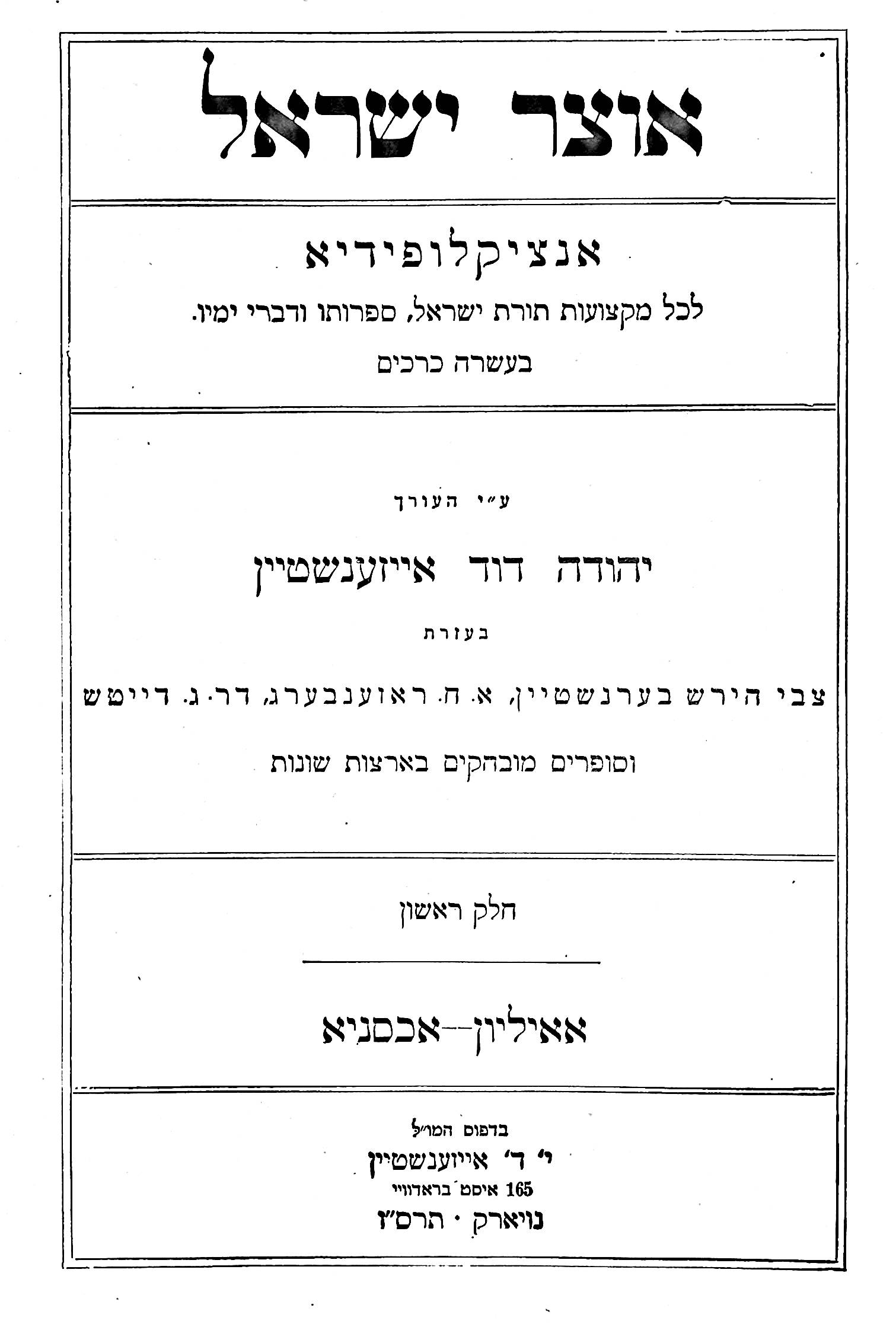 אוצר ישראל

אנציקלופידיא
לכל מקצועות תורת ישראל, ספרותו ודברי ימיו.
בעשרה כרכים

ע״י העורך

יהודה דוד אייזענשטיין

בעזרת

צבי הירש בערנשטיין, א. ח. ראזענבערג, דר. ג. דייטש

וסופרים מובהקים בארצות שונות

חלק ראשון

אאיליון—אכסניא

בדפוס המו״ל
י׳ ד׳ אייזענשטיין
165 איסט בראדוויי
נויארק · תרס״ז